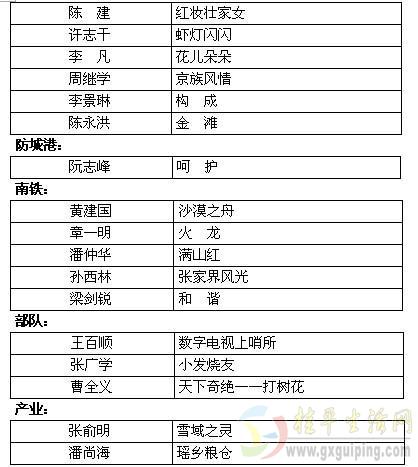 | 陈 建 | 红妆壮家女 |
|---|---|
| 许志干 | 虾灯闪闪 |
| 李 凡 | 花儿朵朵 |
| 周继学 | 京族风情 |
| 李景琳 | 构 成 |
| 陈永洪 | 金 滩 |

防城港：

| 阮志峰 | 呵 护 |
|---|---|

南铁：

| 黄建国 | 沙漠之舟 |
|---|---|
| 章一明 | 火 龙 |
| 潘仲华 | 满山红 |
| 孙西林 | 张家界风光 |
| 梁剑锐 | 和 谐 |

部队：

| 王百顺 | 数字电视上哨所 |
|---|---|
| 张广学 | 小发烧友 |
| 曹全义 | 天下奇绝——打树花 |

产业：

| 张俞明 | 雪域之灵 |
|---|---|
| 潘尚海 | 瑶乡粮仓 |

桂平生活网
www.gxguiping.com